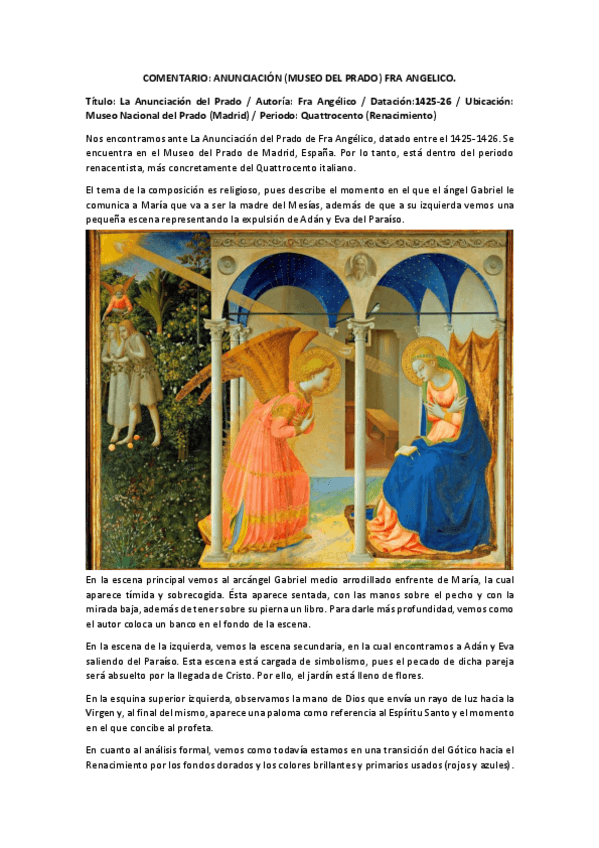 COMENTARIO: ANUNCIACIÓN (MUSEO DEL PRADO) FRA ANGELICO.

Título: La Anunciación del Prado / Autoría: Fra Angélico / Datación:1425-26 / Ubicación: Museo Nacional del Prado (Madrid) / Periodo: Quattrocento (Renacimiento)

Nos encontramos ante La Anunciación del Prado de Fra Angélico, datado entre el 1425-1426. Se encuentra en el Museo del Prado de Madrid, España. Por lo tanto, está dentro del periodo renacentista, más concretamente del Quattrocento italiano.

El tema de la composición es religioso, pues describe el momento en el que el ángel Gabriel le comunica a María que va a ser la madre del Mesías, además de que a su izquierda vemos una pequeña escena representando la expulsión de Adán y Eva del Paraíso.

En la escena principal vemos al arcángel Gabriel medio arrodillado enfrente de María, la cual aparece tímida y sobrecogida. Ésta aparece sentada, con las manos sobre el pecho y con la mirada baja, además de tener sobre su pierna un libro. Para darle más profundidad, vemos como el autor coloca un banco en el fondo de la escena.

En la escena de la izquierda, vemos la escena secundaria, en la cual encontramos a Adán y Eva saliendo del Paraíso. Esta escena está cargada de simbolismo, pues el pecado de dicha pareja será absuelto por la llegada de Cristo. Por ello, el jardín está lleno de flores.

En la esquina superior izquierda, observamos la mano de Dios que envía un rayo de luz hacia la Virgen y, al final del mismo, aparece una paloma como referencia al Espíritu Santo y el momento en el que concibe al profeta.

En cuanto al análisis formal, vemos como todavía estamos en una transición del Gótico hacia el Renacimiento por los fondos dorados y los colores brillantes y primarios usados (rojos y azules).